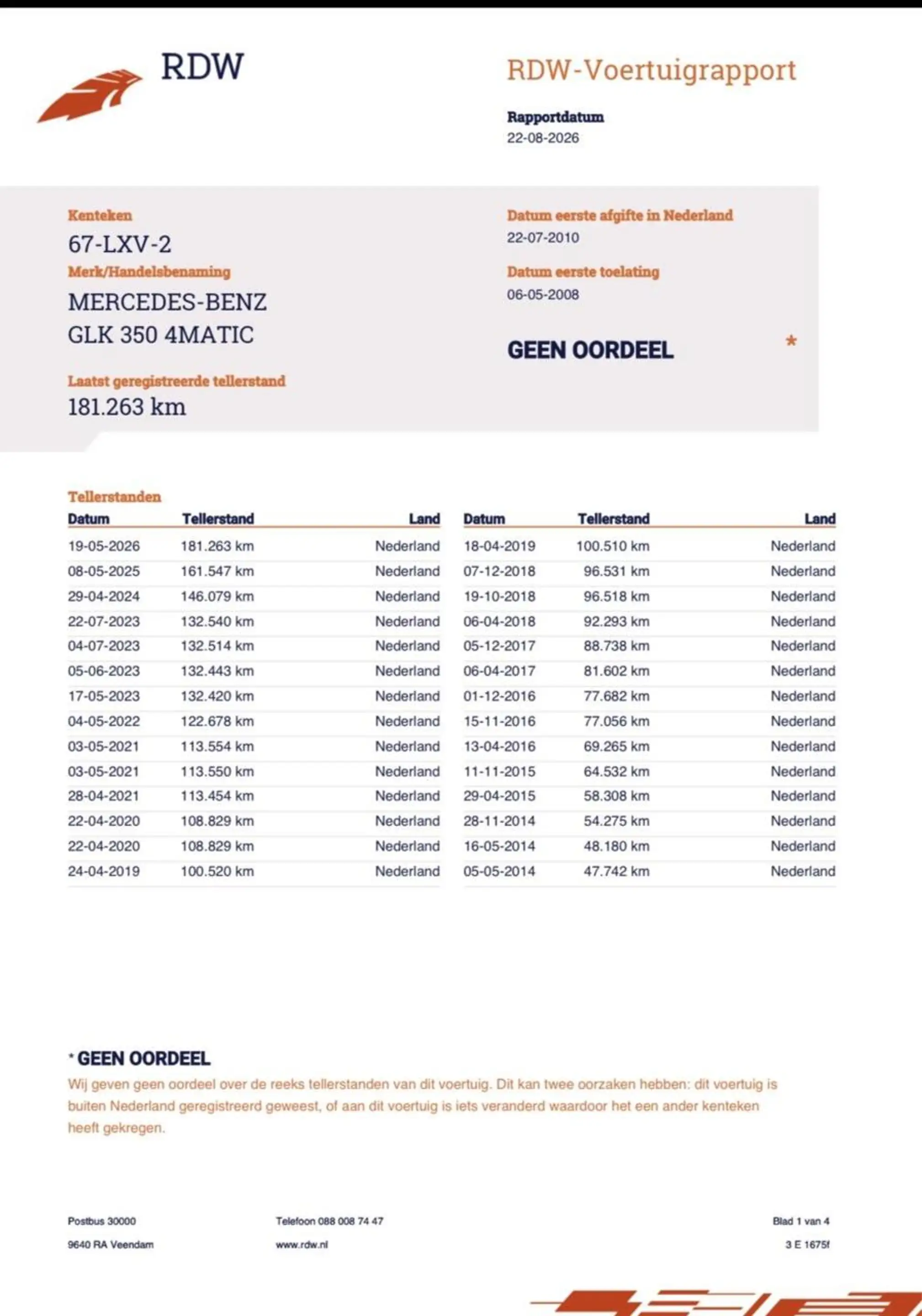 RDW

RDW-Voertuigrapport

Rapportdatum
22-08-2026

Kenteken
67-LXV-2

Merk/Handelsbenaming
MERCEDES-BENZ
GLK 350 4MATIC

Laatst geregistreerde tellerstand
181.263 km

Datum eerste afgifte in Nederland
22-07-2010

Datum eerste toelating
06-05-2008

GEEN OORDEEL *

Tellerstanden

| Datum | Tellerstand | Land |
|---|---|---|
| 19-05-2026 | 181.263 km | Nederland |
| 08-05-2025 | 161.547 km | Nederland |
| 29-04-2024 | 146.079 km | Nederland |
| 22-07-2023 | 132.540 km | Nederland |
| 04-07-2023 | 132.514 km | Nederland |
| 05-06-2023 | 132.443 km | Nederland |
| 17-05-2023 | 132.420 km | Nederland |
| 04-05-2022 | 122.678 km | Nederland |
| 03-05-2021 | 113.554 km | Nederland |
| 03-05-2021 | 113.550 km | Nederland |
| 28-04-2021 | 113.454 km | Nederland |
| 22-04-2020 | 108.829 km | Nederland |
| 22-04-2020 | 108.829 km | Nederland |
| 24-04-2019 | 100.520 km | Nederland |

| Datum | Tellerstand | Land |
|---|---|---|
| 18-04-2019 | 100.510 km | Nederland |
| 07-12-2018 | 96.531 km | Nederland |
| 19-10-2018 | 96.518 km | Nederland |
| 06-04-2018 | 92.293 km | Nederland |
| 05-12-2017 | 88.738 km | Nederland |
| 06-04-2017 | 81.602 km | Nederland |
| 01-12-2016 | 77.682 km | Nederland |
| 15-11-2016 | 77.056 km | Nederland |
| 13-04-2016 | 69.265 km | Nederland |
| 11-11-2015 | 64.532 km | Nederland |
| 29-04-2015 | 58.308 km | Nederland |
| 28-11-2014 | 54.275 km | Nederland |
| 16-05-2014 | 48.180 km | Nederland |
| 05-05-2014 | 47.742 km | Nederland |

* GEEN OORDEEL
Wij geven geen oordeel over de reeks tellerstanden van dit voertuig. Dit kan twee oorzaken hebben: dit voertuig is buiten Nederland geregistreerd geweest, of aan dit voertuig is iets veranderd waardoor het een ander kenteken heeft gekregen.

Postbus 30000
9640 RA Veendam

Telefoon 088 008 74 47
www.rdw.nl

Blad 1 van 4
3 E 1675f